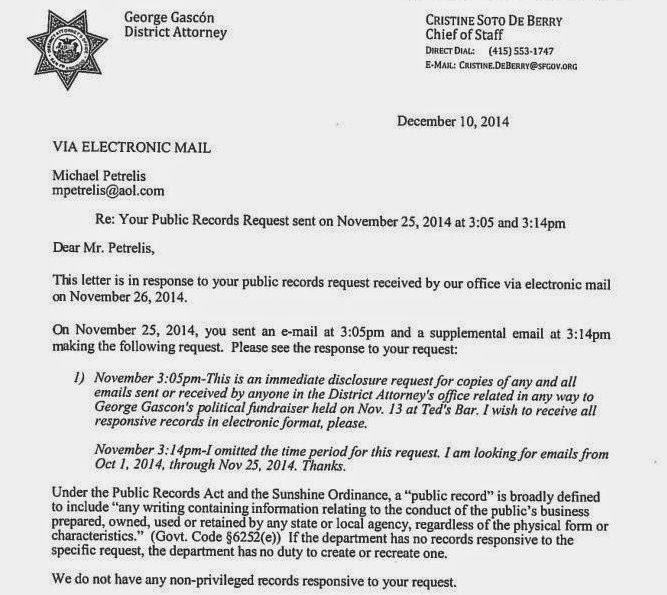 George Gascón
District Attorney

CRISTINE SOTO DE BERRY
Chief of Staff
DIRECT DIAL: (415) 553-1747
E-MAIL: CRISTINE.DEBERRY@SFGOV.ORG

December 10, 2014

VIA ELECTRONIC MAIL

Michael Petrelis
mpetrelis@aol.com

Re: Your Public Records Request sent on November 25, 2014 at 3:05 and 3:14pm

Dear Mr. Petrelis,

This letter is in response to your public records request received by our office via electronic mail on November 26, 2014.

On November 25, 2014, you sent an e-mail at 3:05pm and a supplemental email at 3:14pm making the following request. Please see the response to your request:

1) November 3:05pm-This is an immediate disclosure request for copies of any and all emails sent or received by anyone in the District Attorney's office related in any way to George Gascon's political fundraiser held on Nov. 13 at Ted's Bar. I wish to receive all responsive records in electronic format, please.

November 3:14pm-I omitted the time period for this request. I am looking for emails from Oct 1, 2014, through Nov 25, 2014. Thanks.

Under the Public Records Act and the Sunshine Ordinance, a "public record" is broadly defined to include "any writing containing information relating to the conduct of the public's business prepared, owned, used or retained by any state or local agency, regardless of the physical form or characteristics." (Govt. Code §6252(e)) If the department has no records responsive to the specific request, the department has no duty to create or recreate one.

We do not have any non-privileged records responsive to your request.